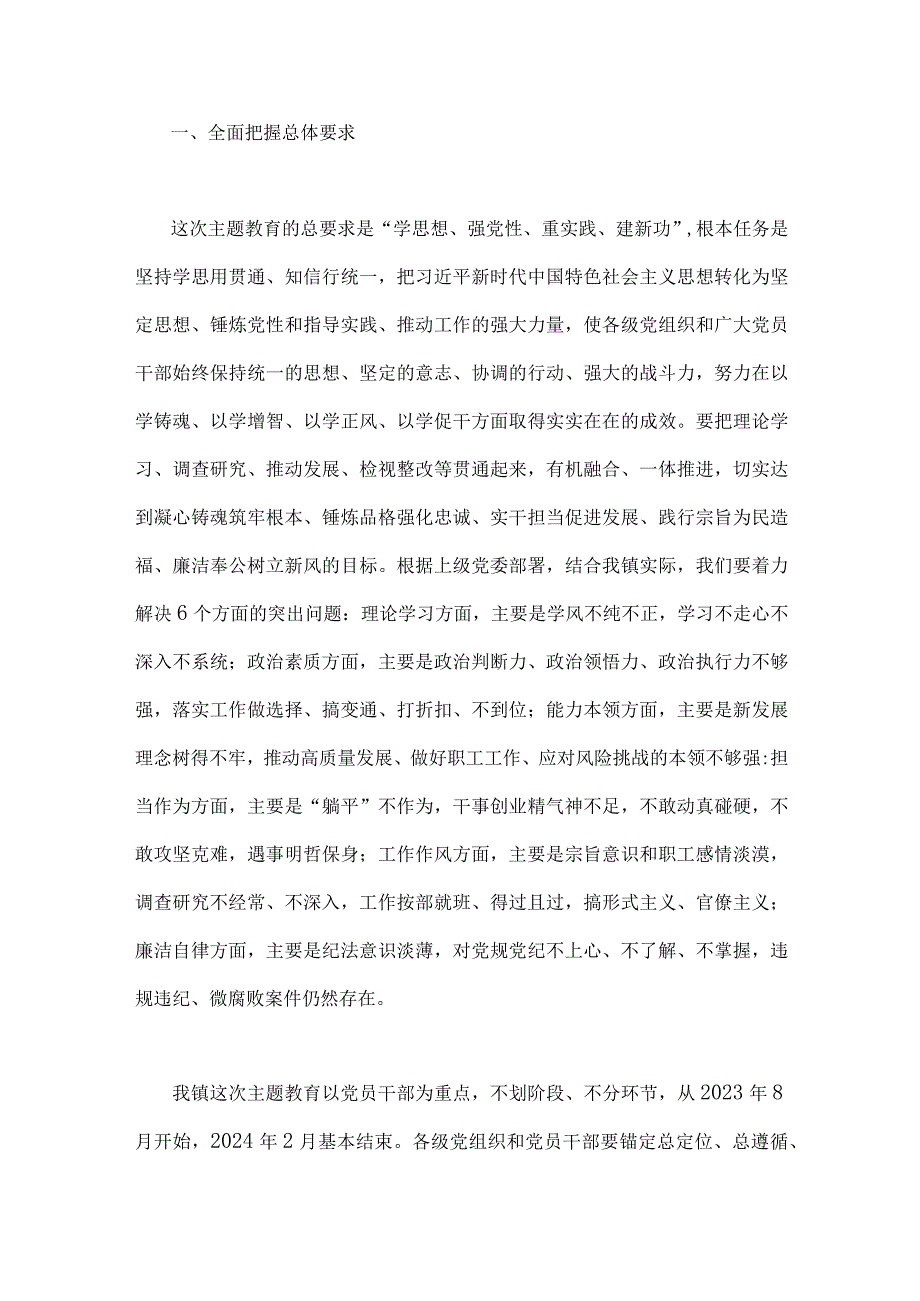 一、全面把握总体要求

这次主题教育的总要求是“学思想、强党性、重实践、建新功”,根本任务是坚持学思用贯通、知信行统一，把习近平新时代中国特色社会主义思想转化为坚定思想、锤炼党性和指导实践、推动工作的强大力量，使各级党组织和广大党员干部始终保持统一的思想、坚定的意志、协调的行动、强大的战斗力，努力在以学铸魂、以学增智、以学正风、以学促干方面取得实实在在的成效。要把理论学习、调查研究、推动发展、检视整改等贯通起来，有机融合、一体推进，切实达到凝心铸魂筑牢根本、锤炼品格强化忠诚、实干担当促进发展、践行宗旨为民造福、廉洁奉公树立新风的目标。根据上级党委部署，结合我镇实际，我们要着力解决6个方面的突出问题：理论学习方面，主要是学风不纯不正，学习不走心不深入不系统；政治素质方面，主要是政治判断力、政治领悟力、政治执行力不够强，落实工作做选择、搞变通、打折扣、不到位；能力本领方面，主要是新发展理念树得不牢，推动高质量发展、做好职工工作、应对风险挑战的本领不够强:担当作为方面，主要是“躺平”不作为，干事创业精气神不足，不敢动真碰硬，不敢攻坚克难，遇事明哲保身；工作作风方面，主要是宗旨意识和职工感情淡漠，调查研究不经常、不深入，工作按部就班、得过且过，搞形式主义、官僚主义；廉洁自律方面，主要是纪法意识淡薄，对党规党纪不上心、不了解、不掌握，违规违纪、微腐败案件仍然存在。

我镇这次主题教育以党员干部为重点，不划阶段、不分环节，从2023年8月开始，2024年2月基本结束。各级党组织和党员干部要锚定总定位、总遵循、